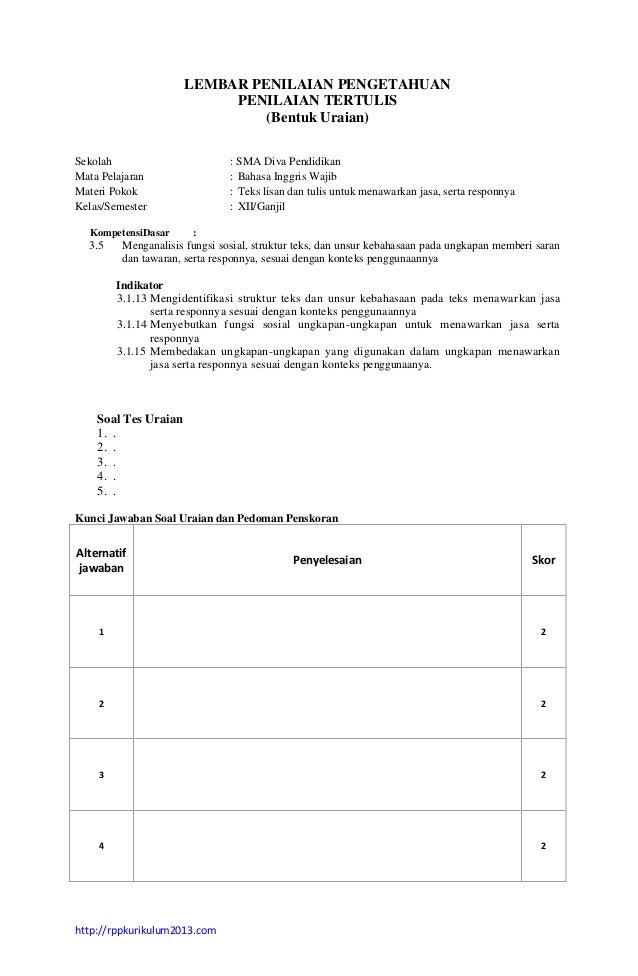 LEMBAR PENILAIAN PENGETAHUAN
PENILAIAN TERTULIS
(Bentuk Uraian)

Sekolah : SMA Diva Pendidikan
Mata Pelajaran : Bahasa Inggris Wajib
Materi Pokok : Teks lisan dan tulis untuk menawarkan jasa, serta responnya
Kelas/Semester : XII/Ganjil

KompetensiDasar :
3.5 Menganalisis fungsi sosial, struktur teks, dan unsur kebahasaan pada ungkapan memberi saran dan tawaran, serta responnya, sesuai dengan konteks penggunaannya

Indikator
3.1.13 Mengidentifikasi struktur teks dan unsur kebahasaan pada teks menawarkan jasa serta responnya sesuai dengan konteks penggunaannya
3.1.14 Menyebutkan fungsi sosial ungkapan-ungkapan untuk menawarkan jasa serta responnya
3.1.15 Membedakan ungkapan-ungkapan yang digunakan dalam ungkapan menawarkan jasa serta responnya sesuai dengan konteks penggunaanya.

Soal Tes Uraian
1. .
2. .
3. .
4. .
5. .

Kunci Jawaban Soal Uraian dan Pedoman Penskoran

| Alternatif jawaban | Penyelesaian | Skor |
|---|---|---|
| 1 | | 2 |
| 2 | | 2 |
| 3 | | 2 |
| 4 | | 2 |

http://rppkurikulum2013.com